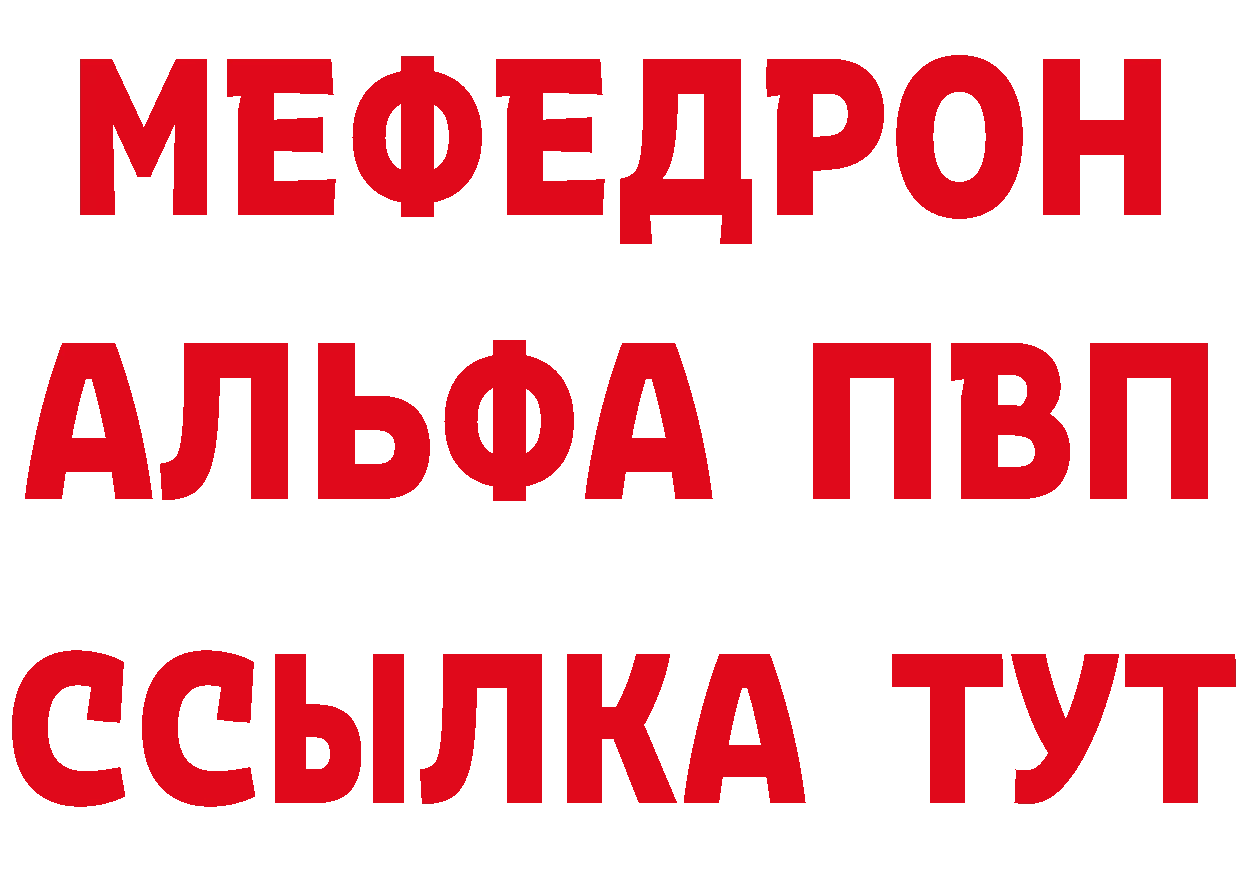 МЕФЕДРОН
АЛЬФА ПВП
ССЫЛКА ТУТ